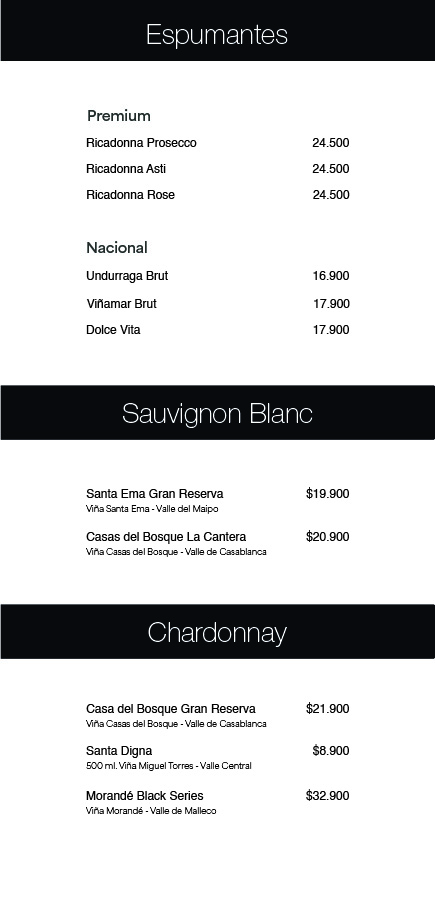 Espumantes

Premium

Ricadonna Prosecco 24.500

Ricadonna Asti 24.500

Ricadonna Rose 24.500

Nacional

Undurraga Brut 16.900

Viñamar Brut 17.900

Dolce Vita 17.900

Sauvignon Blanc

Santa Ema Gran Reserva $19.900
Viña Santa Ema - Valle del Maipo

Casas del Bosque La Cantera $20.900
Viña Casas del Bosque - Valle de Casablanca

Chardonnay

Casa del Bosque Gran Reserva $21.900
Viña Casas del Bosque - Valle de Casablanca

Santa Digna $8.900
500 ml. Viña Miguel Torres - Valle Central

Morandé Black Series $32.900
Viña Morandé - Valle de Malleco